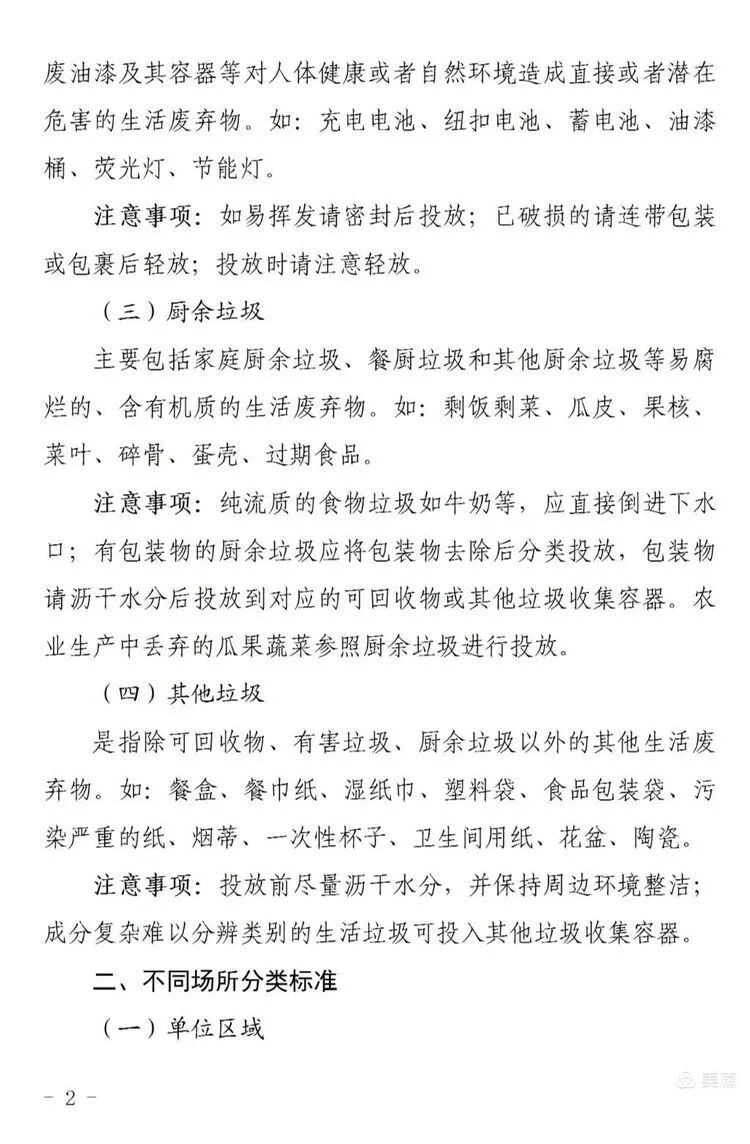 废油漆及其容器等对人体健康或者自然环境造成直接或者潜在危害的生活废弃物。如：充电电池、纽扣电池、蓄电池、油漆桶、荧光灯、节能灯。

注意事项：如易挥发请密封后投放；已破损的请连带包装或包裹后轻放；投放时请注意轻放。

（三）厨余垃圾

主要包括家庭厨余垃圾、餐厨垃圾和其他厨余垃圾等易腐烂的、含有机质的生活废弃物。如：剩饭剩菜、瓜皮、果核、菜叶、碎骨、蛋壳、过期食品。

注意事项：纯流质的食物垃圾如牛奶等，应直接倒进下水口；有包装物的厨余垃圾应将包装物去除后分类投放，包装物请沥干水分后投放到对应的可回收物或其他垃圾收集容器。农业生产中丢弃的瓜果蔬菜参照厨余垃圾进行投放。

（四）其他垃圾

是指除可回收物、有害垃圾、厨余垃圾以外的其他生活废弃物。如：餐盒、餐巾纸、湿纸巾、塑料袋、食品包装袋、污染严重的纸、烟蒂、一次性杯子、卫生间用纸、花盆、陶瓷。

注意事项：投放前尽量沥干水分，并保持周边环境整洁；成分复杂难以分辨类别的生活垃圾可投入其他垃圾收集容器。

二、不同场所分类标准

（一）单位区域

- 2 -

美篇